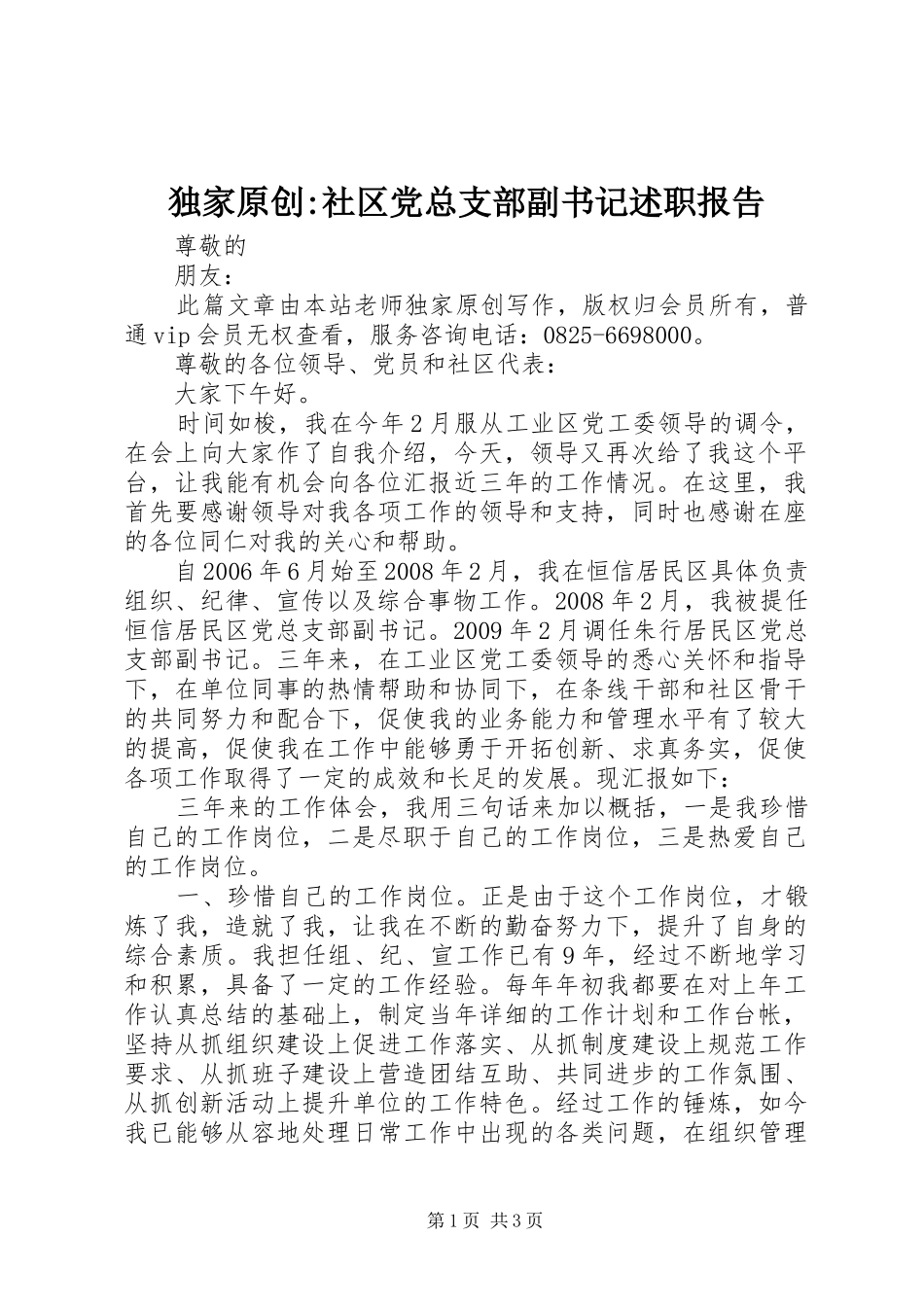 独家原创:社区党总支部副书记述职报告

尊敬的

朋友：

此篇文章由本站老师独家原创写作，版权归会员所有，普通vip会员无权查看，服务咨询电话：0825-6698000。

尊敬的各位领导、党员和社区代表：

大家下午好。

时间如梭，我在今年2月服从工业区党工委领导的调令，在会上向大家作了自我介绍，今天，领导又再次给了我这个平台，让我能有机会向各位汇报近三年的工作情况。在这里，我首先要感谢领导对我各项工作的领导和支持，同时也感谢在座的各位同仁对我的关心和帮助。

自2006年6月始至2008年2月，我在恒信居民区具体负责组织、纪律、宣传以及综合事物工作。2008年2月，我被提任恒信居民区党总支部副书记。2009年2月调任朱行居民区党总支部副书记。三年来，在工业区党工委领导的悉心关怀和指导下，在单位同事的热情帮助和协同下，在条线干部和社区骨干的共同努力和配合下，促使我的业务能力和管理水平有了较大的提高，促使我在工作中能够勇于开拓创新、求真务实，促使各项工作取得了一定的成效和长足的发展。现汇报如下：

三年来的工作体会，我用三句话来加以概括，一是我珍惜自己的工作岗位，二是尽职于自己的工作岗位，三是热爱自己的工作岗位。

一、珍惜自己的工作岗位。正是由于这个工作岗位，才锻炼了我，造就了我，让我在不断的勤奋努力下，提升了自身的综合素质。我担任组、纪、宣工作已有9年，经过不断地学习和积累，具备了一定的工作经验。每年年初我都要在对上年工作认真总结的基础上，制定当年详细的工作计划和工作台帐，坚持从抓组织建设上促进工作落实、从抓制度建设上规范工作要求、从抓班子建设上营造团结互助、共同进步的工作氛围、从抓创新活动上提升单位的工作特色。经过工作的锤炼，如今我已能够从容地处理日常工作中出现的各类问题，在组织管理

第1页 共3页